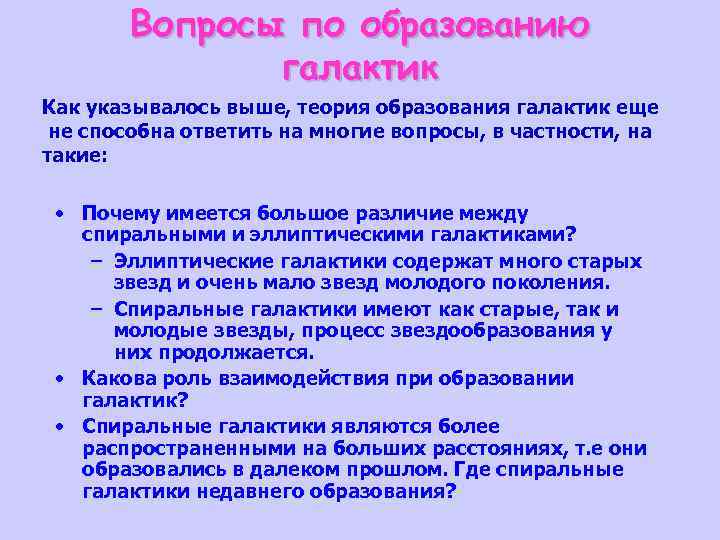 Вопросы по образованию галактик

Как указывалось выше, теория образования галактик еще не способна ответить на многие вопросы, в частности, на такие:

• Почему имеется большое различие между спиральными и эллиптическими галактиками?
– Эллиптические галактики содержат много старых звезд и очень мало звезд молодого поколения.
– Спиральные галактики имеют как старые, так и молодые звезды, процесс звездообразования у них продолжается.
• Какова роль взаимодействия при образовании галактик?
• Спиральные галактики являются более распространенными на больших расстояниях, т.е они образовались в далеком прошлом. Где спиральные галактики недавнего образования?